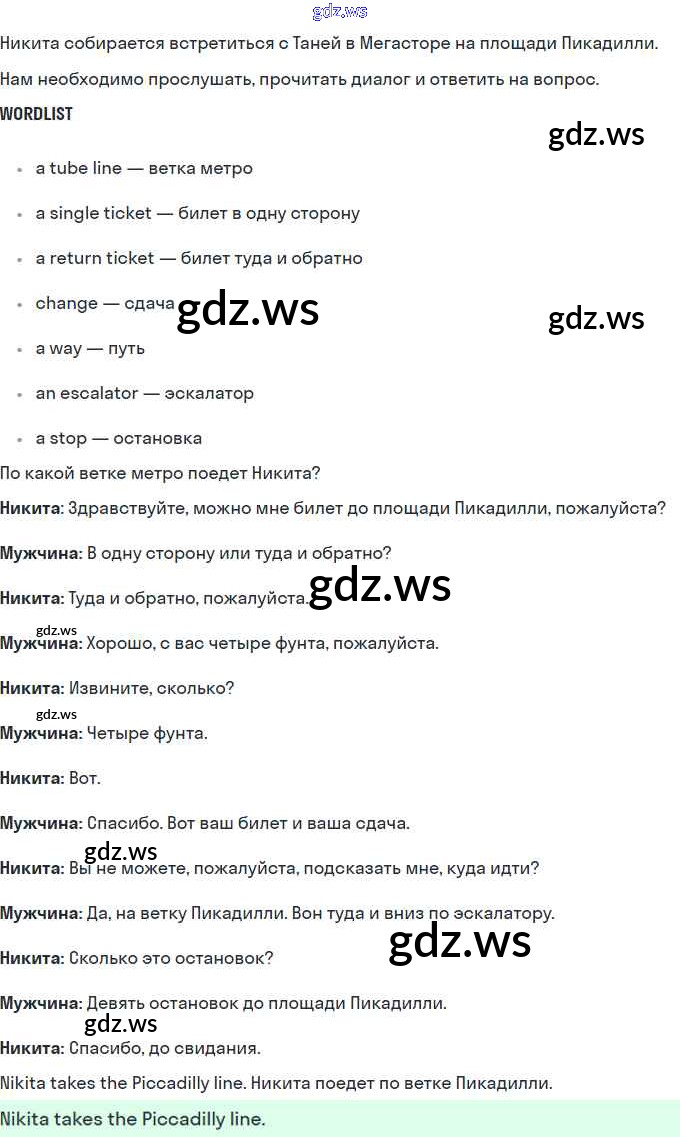 Никита собирается встретиться с Таней в Мегасторе на площади Пикадилли.

Нам необходимо прослушать, прочитать диалог и ответить на вопрос.

WORDLIST

• a tube line — ветка метро
• a single ticket — билет в одну сторону
• a return ticket — билет туда и обратно
• change — сдача
• a way — путь
• an escalator — эскалатор
• a stop — остановка

По какой ветке метро поедет Никита?

Никита: Здравствуйте, можно мне билет до площади Пикадилли, пожалуйста?

Мужчина: В одну сторону или туда и обратно?

Никита: Туда и обратно, пожалуйста.

Мужчина: Хорошо, с вас четыре фунта, пожалуйста.

Никита: Извините, сколько?

Мужчина: Четыре фунта.

Никита: Вот.

Мужчина: Спасибо. Вот ваш билет и ваша сдача.

Никита: Вы не можете, пожалуйста, подсказать мне, куда идти?

Мужчина: Да, на ветку Пикадилли. Вон туда и вниз по эскалатору.

Никита: Сколько это остановок?

Мужчина: Девять остановок до площади Пикадилли.

Никита: Спасибо, до свидания.

Nikita takes the Piccadilly line. Никита поедет по ветке Пикадилли.

Nikita takes the Piccadilly line.

gdz.ws